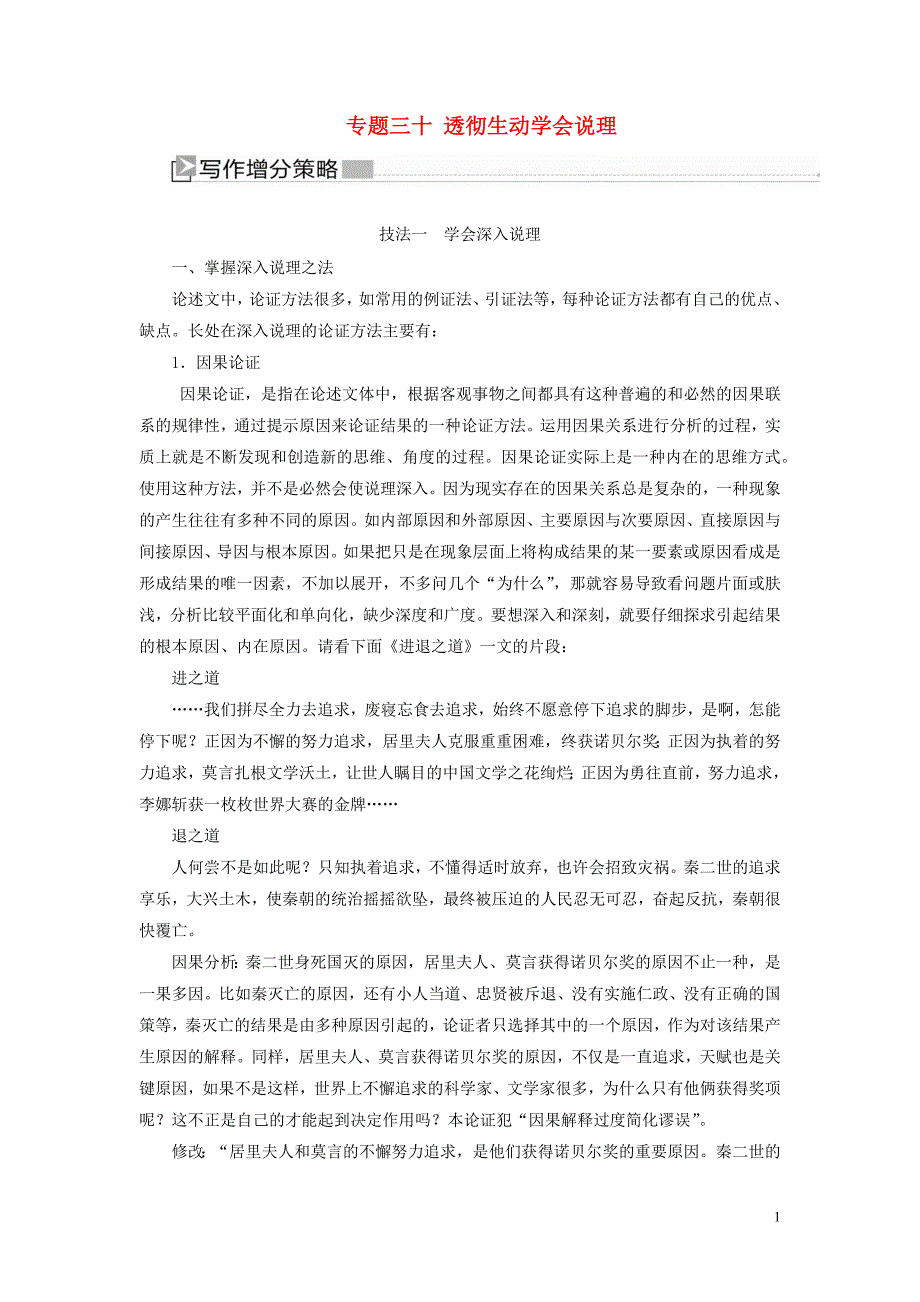 专题三十 透彻生动学会说理

写作增分策略

技法一 学会深入说理

一、掌握深入说理之法

论述文中，论证方法很多，如常用的例证法、引证法等，每种论证方法都有自己的优点、缺点。长处在深入说理的论证方法主要有：

1．因果论证

因果论证，是指在论述文体中，根据客观事物之间都具有这种普遍的和必然的因果联系的规律性，通过提示原因来论证结果的一种论证方法。运用因果关系进行分析的过程，实质上就是不断发现和创造新的思维、角度的过程。因果论证实际上是一种内在的思维方式。使用这种方法，并不是必然会使说理深入。因为现实存在的因果关系总是复杂的，一种现象的产生往往有多种不同的原因。如内部原因和外部原因、主要原因与次要原因、直接原因与间接原因、导因与根本原因。如果把只是在现象层面上将构成结果的某一要素或原因看成是形成结果的唯一因素，不加以展开，不多问几个“为什么”，那就容易导致看问题片面或肤浅，分析比较平面化和单向化，缺少深度和广度。要想深入和深刻，就要仔细探求引起结果的根本原因、内在原因。请看下面《进退之道》一文的片段：

进之道

……我们拼尽全力去追求，废寝忘食去追求，始终不愿意停下追求的脚步，是啊，怎能停下呢？正因为不懈的努力追求，居里夫人克服重重困难，终获诺贝尔奖；正因为执着的努力追求，莫言扎根文学沃土，让世人瞩目的中国文学之花绚烂；正因为勇往直前，努力追求，李娜斩获一枚枚世界大赛的金牌……

退之道

人何尝不是如此呢？只知执着追求，不懂得适时放弃，也许会招致灾祸。秦二世的追求享乐，大兴土木，使秦朝的统治摇摇欲坠，最终被压迫的人民忍无可忍，奋起反抗，秦朝很快覆亡。

因果分析：秦二世身死国灭的原因，居里夫人、莫言获得诺贝尔奖的原因不止一种，是一果多因。比如秦灭亡的原因，还有小人当道、忠贤被斥退、没有实施仁政、没有正确的国策等，秦灭亡的结果是由多种原因引起的，论证者只选择其中的一个原因，作为对该结果产生原因的解释。同样，居里夫人、莫言获得诺贝尔奖的原因，不仅是一直追求，天赋也是关键原因，如果不是这样，世界上不懈追求的科学家、文学家很多，为什么只有他俩获得奖项呢？这不正是自己的才能起到决定作用吗？本论证犯“因果解释过度简化谬误”。

修改：“居里夫人和莫言的不懈努力追求，是他们获得诺贝尔奖的重要原因。秦二世的

1